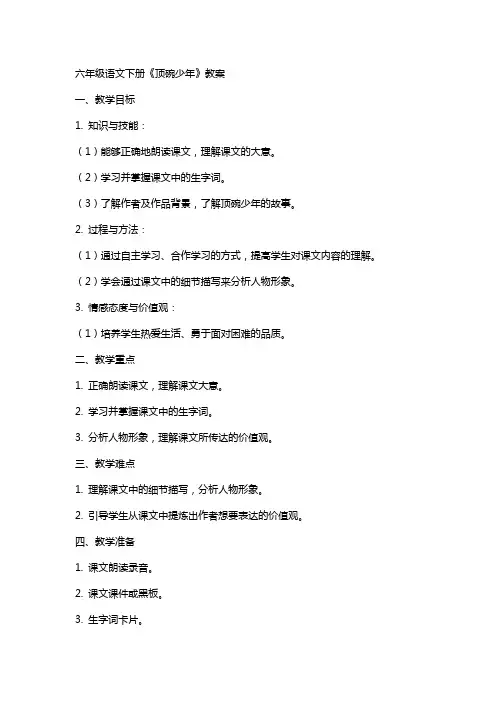 六年级语文下册《顶碗少年》教案

一、教学目标

1. 知识与技能：

（1）能够正确地朗读课文，理解课文的大意。

（2）学习并掌握课文中的生字词。

（3）了解作者及作品背景，了解顶碗少年的故事。

2. 过程与方法：

（1）通过自主学习、合作学习的方式，提高学生对课文内容的理解。

（2）学会通过课文中的细节描写来分析人物形象。

3. 情感态度与价值观：

（1）培养学生热爱生活、勇于面对困难的品质。

二、教学重点

1. 正确朗读课文，理解课文大意。

2. 学习并掌握课文中的生字词。

3. 分析人物形象，理解课文所传达的价值观。

三、教学难点

1. 理解课文中的细节描写，分析人物形象。

2. 引导学生从课文中提炼出作者想要表达的价值观。

四、教学准备

1. 课文朗读录音。

2. 课文课件或黑板。

3. 生字词卡片。